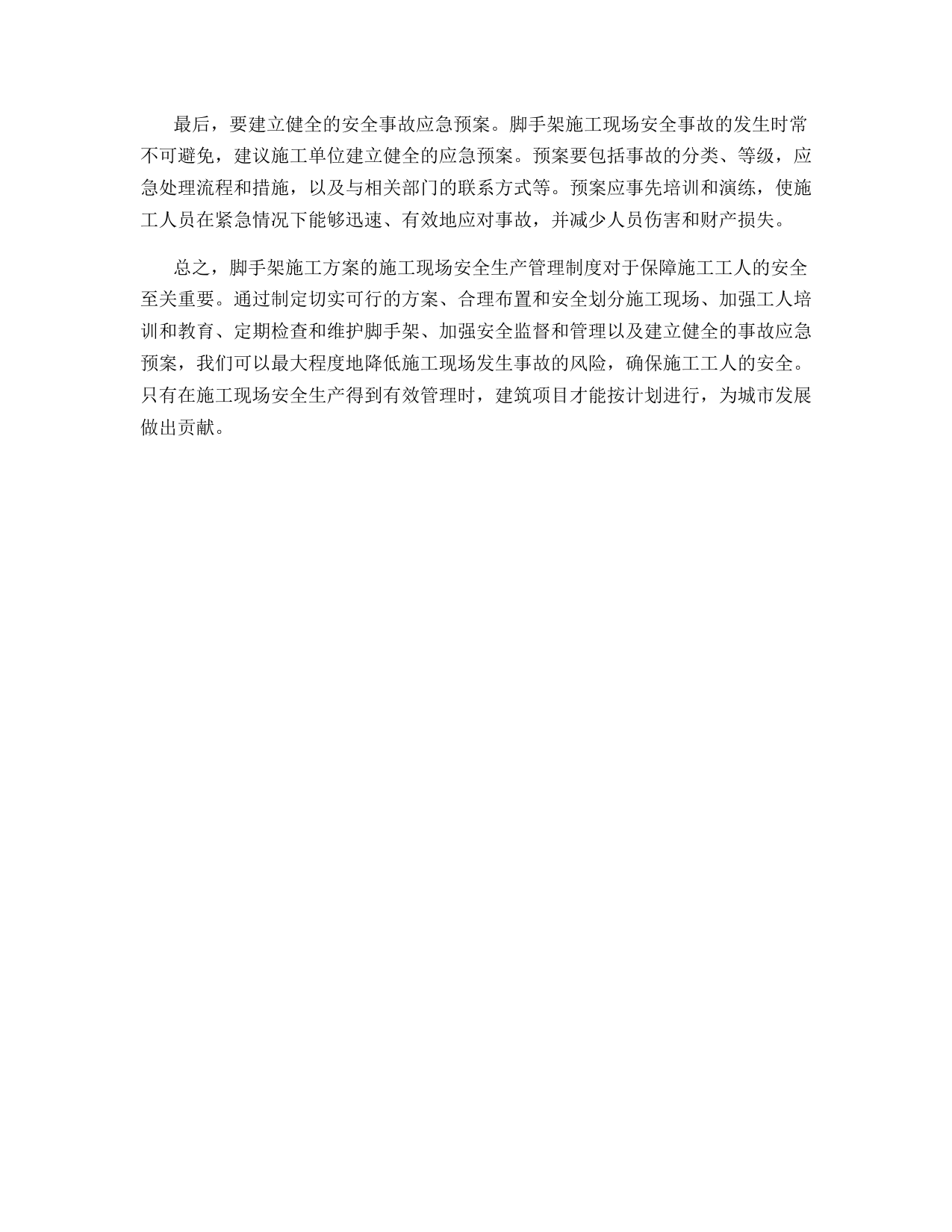 最后，要建立健全的安全事故应急预案。脚手架施工现场安全事故的发生时常不可避免，建议施工单位建立健全的应急预案。预案要包括事故的分类、等级，应急处理流程和措施，以及与相关部门的联系方式等。预案应事先培训和演练，使施工人员在紧急情况下能够迅速、有效地应对事故，并减少人员伤害和财产损失。

总之，脚手架施工方案的施工现场安全生产管理制度对于保障施工工人的安全至关重要。通过制定切实可行的方案、合理布置和安全划分施工现场、加强工人培训和教育、定期检查和维护脚手架、加强安全监督和管理以及建立健全的事故应急预案，我们可以最大程度地降低施工现场发生事故的风险，确保施工工人的安全。只有在施工现场安全生产得到有效管理时，建筑项目才能按计划进行，为城市发展做出贡献。